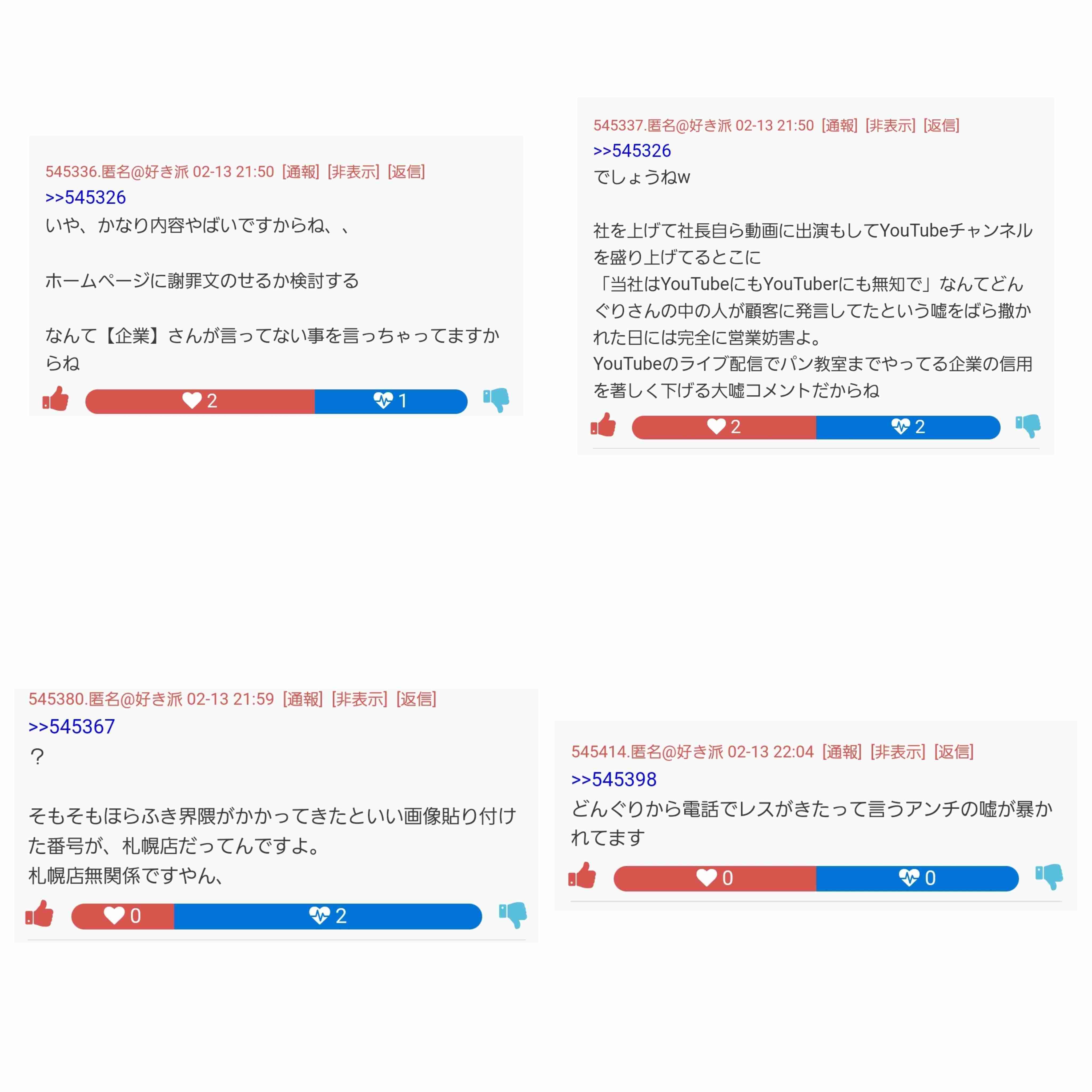 545336.匿名@好き派 02-13 21:50 [通報] [非表示] [返信]
>>545326
いや、かなり内容やばいですからね、、

ホームページに謝罪文のせるか検討する

なんて【企業】さんが言ってない事を言っちゃってますからね

2 1

545337.匿名@好き派 02-13 21:50 [通報] [非表示] [返信]
>>545326
でしょうねw

社を上げて社長自ら動画に出演もしてYouTubeチャンネルを盛り上げてるとこに
「当社はYouTubeにもYouTuberにも無知で」なんてどんぐりさんの中の人が顧客に発言してたという嘘をばら撒かれた日には完全に営業妨害よ。
YouTubeのライブ配信でパン教室までやってる企業の信用を著しく下げる大嘘コメントだからね

2 2

545380.匿名@好き派 02-13 21:59 [通報] [非表示] [返信]
>>545367
？

そもそもほらふき界隈がかかってきたといい画像貼り付けた番号が、札幌店だってんですよ。
札幌店無関係ですやん、

0 2

545414.匿名@好き派 02-13 22:04 [通報] [非表示] [返信]
>>545398
どんぐりから電話でレスがきたって言うアンチの嘘が暴かれてます

0 0